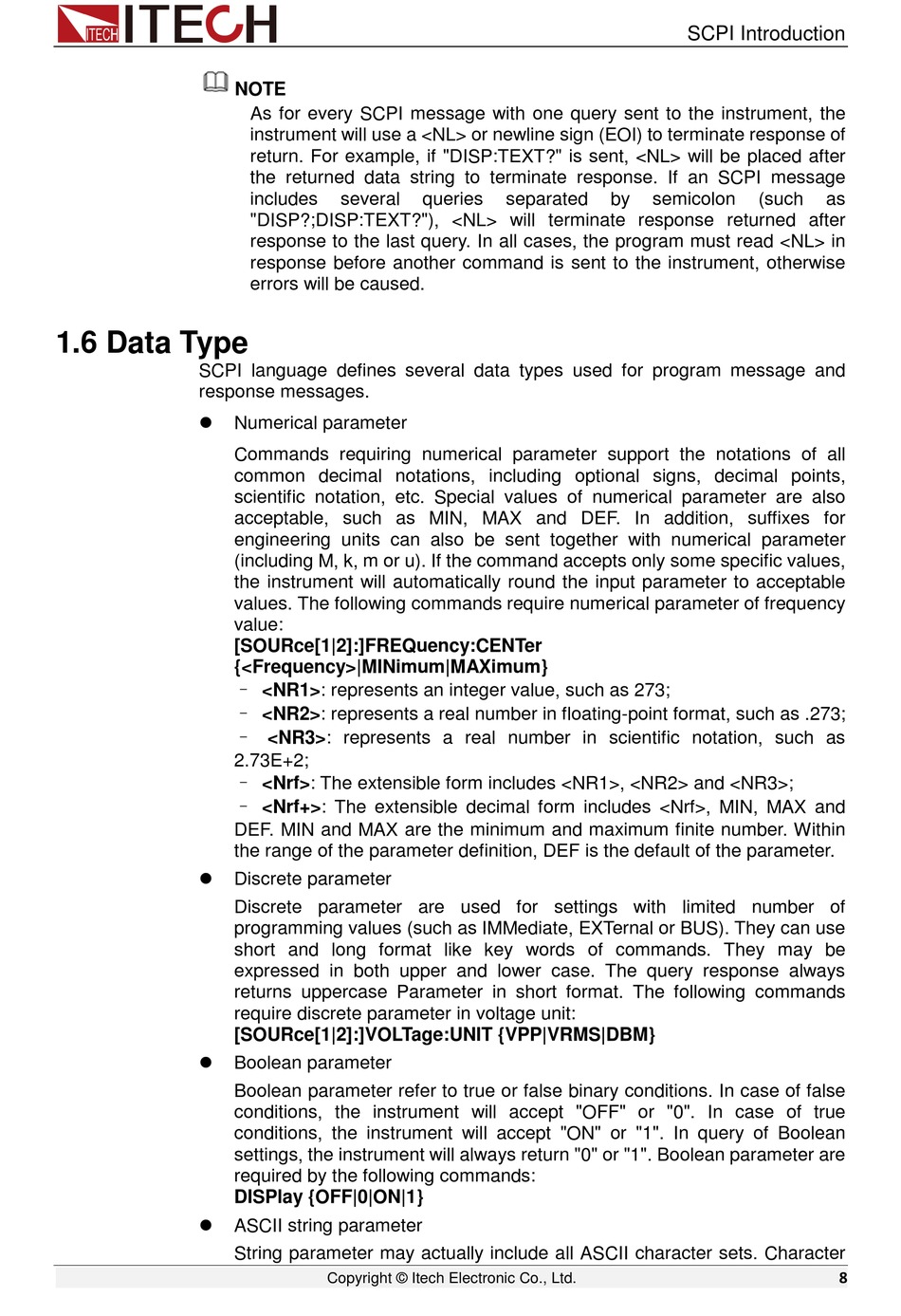 ITECH ITECH

SCPI Introduction

NOTE

As for every SCPI message with one query sent to the instrument, the instrument will use a <NL> or newline sign (EOI) to terminate response of return. For example, if "DISP:TEXT?" is sent, <NL> will be placed after the returned data string to terminate response. If an SCPI message includes several queries separated by semicolon (such as "DISP?;DISP:TEXT?"), <NL> will terminate response returned after response to the last query. In all cases, the program must read <NL> in response before another command is sent to the instrument, otherwise errors will be caused.

1.6 Data Type

SCPI language defines several data types used for program message and response messages.

• Numerical parameter

Commands requiring numerical parameter support the notations of all common decimal notations, including optional signs, decimal points, scientific notation, etc. Special values of numerical parameter are also acceptable, such as MIN, MAX and DEF. In addition, suffixes for engineering units can also be sent together with numerical parameter (including M, k, m or u). If the command accepts only some specific values, the instrument will automatically round the input parameter to acceptable values. The following commands require numerical parameter of frequency value:

[SOURce[1|2]:]FREQuency:CENTer
{<Frequency>|MINimum|MAXimum}

- <NR1>: represents an integer value, such as 273;

- <NR2>: represents a real number in floating-point format, such as .273;

- <NR3>: represents a real number in scientific notation, such as 2.73E+2;

- <Nrf>: The extensible form includes <NR1>, <NR2> and <NR3>;

- <Nrf+>: The extensible decimal form includes <Nrf>, MIN, MAX and DEF. MIN and MAX are the minimum and maximum finite number. Within the range of the parameter definition, DEF is the default of the parameter.

• Discrete parameter

Discrete parameter are used for settings with limited number of programming values (such as IMMediate, EXTernal or BUS). They can use short and long format like key words of commands. They may be expressed in both upper and lower case. The query response always returns uppercase Parameter in short format. The following commands require discrete parameter in voltage unit:

[SOURce[1|2]:]VOLTage:UNIT {VPP|VRMS|DBM}

• Boolean parameter

Boolean parameter refer to true or false binary conditions. In case of false conditions, the instrument will accept "OFF" or "0". In case of true conditions, the instrument will accept "ON" or "1". In query of Boolean settings, the instrument will always return "0" or "1". Boolean parameter are required by the following commands:

DISPlay {OFF|0|ON|1}

• ASCII string parameter

String parameter may actually include all ASCII character sets. Character

Copyright © Itech Electronic Co., Ltd.

8